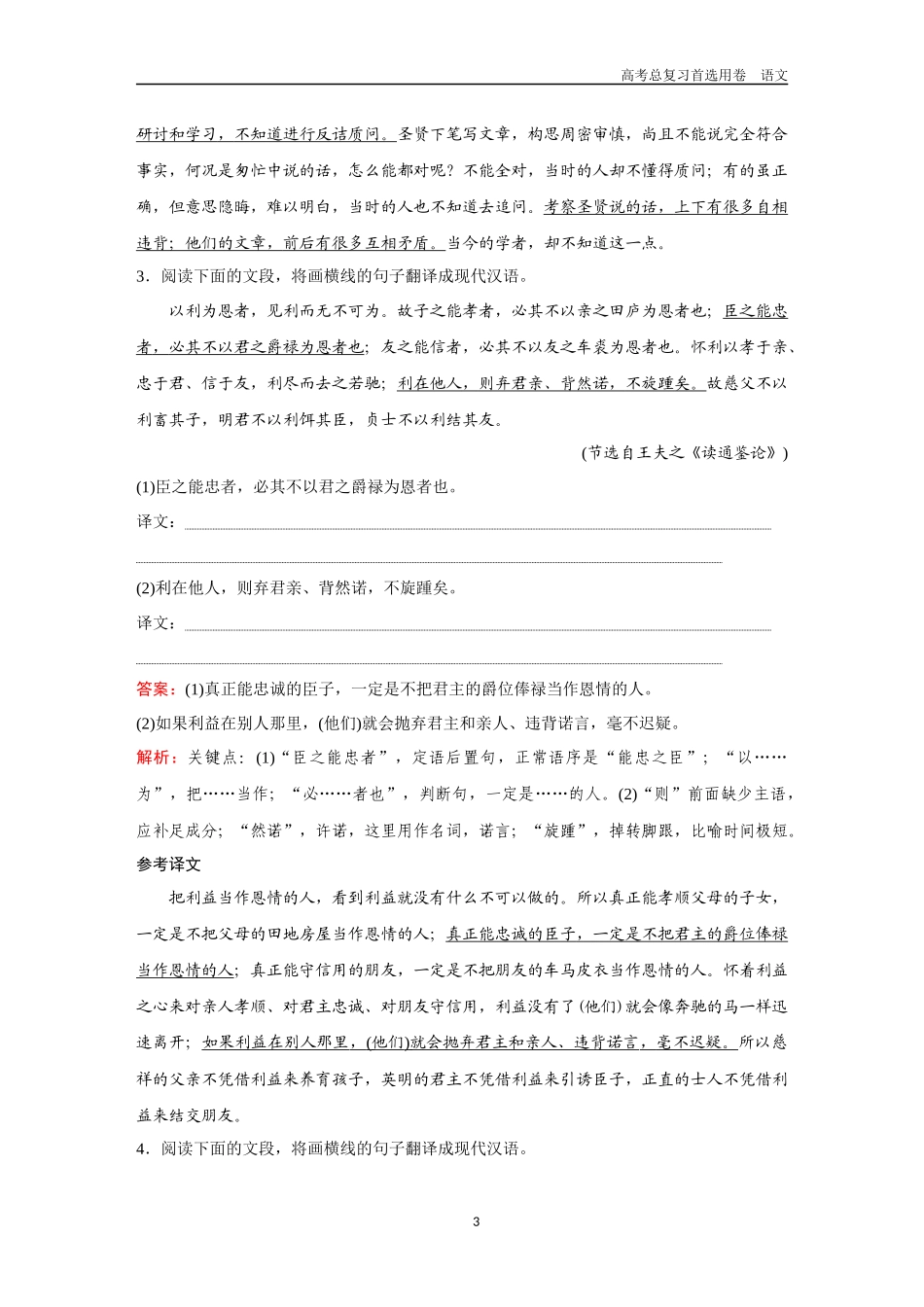 高考总复习首选用卷　语文

研讨和学习，不知道进行反诘质问。圣贤下笔写文章，构思周密审慎，尚且不能说完全符合事实，何况是匆忙中说的话，怎么能都对呢？不能全对，当时的人却不懂得质问；有的虽正确，但意思隐晦，难以明白，当时的人也不知道去追问。考察圣贤说的话，上下有很多自相违背；他们的文章，前后有很多互相矛盾。当今的学者，却不知道这一点。

3．阅读下面的文段，将画横线的句子翻译成现代汉语。

以利为恩者，见利而无不可为。故子之能孝者，必其不以亲之田庐为恩者也；臣之能忠者，必其不以君之爵禄为恩者也；友之能信者，必其不以友之车裘为恩者也。怀利以孝于亲、忠于君、信于友，利尽而去之若驰；利在他人，则弃君亲、背然诺，不旋踵矣。故慈父不以利畜其子，明君不以利饵其臣，贞士不以利结其友。

(节选自王夫之《读通鉴论》)

(1)臣之能忠者，必其不以君之爵禄为恩者也。

译文：

(2)利在他人，则弃君亲、背然诺，不旋踵矣。

译文：

答案：(1)真正能忠诚的臣子，一定是不把君主的爵位俸禄当作恩情的人。

(2)如果利益在别人那里，(他们)就会抛弃君主和亲人、违背诺言，毫不迟疑。

解析：关键点：(1)“臣之能忠者”，定语后置句，正常语序是“能忠之臣”；“以……为”，把……当作；“必……者也”，判断句，一定是……的人。(2)“则”前面缺少主语，应补足成分；“然诺”，许诺，这里用作名词，诺言；“旋踵”，掉转脚跟，比喻时间极短。

参考译文

把利益当作恩情的人，看到利益就没有什么不可以做的。所以真正能孝顺父母的子女，一定是不把父母的田地房屋当作恩情的人；真正能忠诚的臣子，一定是不把君主的爵位俸禄当作恩情的人；真正能守信用的朋友，一定是不把朋友的车马皮衣当作恩情的人。怀着利益之心来对亲人孝顺、对君主忠诚、对朋友守信用，利益没有了(他们)就会像奔驰的马一样迅速离开；如果利益在别人那里，(他们)就会抛弃君主和亲人、违背诺言，毫不迟疑。所以慈祥的父亲不凭借利益来养育孩子，英明的君主不凭借利益来引诱臣子，正直的士人不凭借利益来结交朋友。

4．阅读下面的文段，将画横线的句子翻译成现代汉语。

3